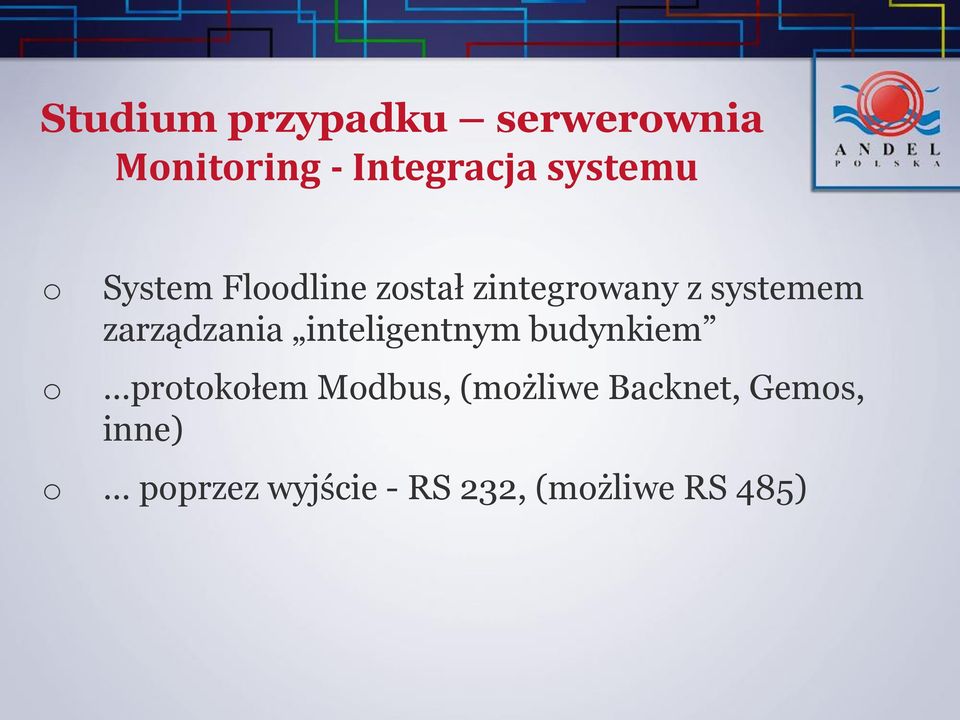 Studium przypadku – serwerownia
Monitoring - Integracja systemu

ANDEL
POLSKA

o System Floodline został zintegrowany z systemem zarządzania „inteligentnym budynkiem”

o …protokołem Modbus, (możliwe Backnet, Gemos, inne)

o … poprzez wyjście - RS 232, (możliwe RS 485)